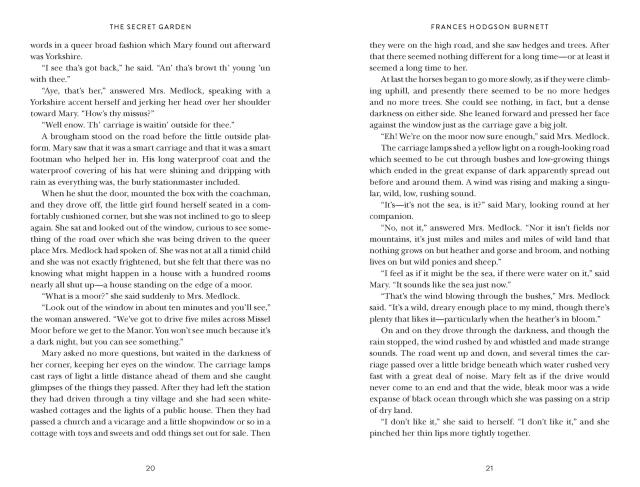 THE SECRET GARDEN

words in a queer broad fashion which Mary found out afterward was Yorkshire.

"I see tha's got back," he said. "An' tha's browt th' young 'un with thee."

"Aye, that's her," answered Mrs. Medlock, speaking with a Yorkshire accent herself and jerking her head over her shoulder toward Mary. "How's thy missus?"

"Well enow. Th' carriage is waitin' outside for thee."

A brougham stood on the road before the little outside platform. Mary saw that it was a smart carriage and that it was a smart footman who helped her in. His long waterproof coat and the waterproof covering of his hat were shining and dripping with rain as everything was, the burly stationmaster included.

When he shut the door, mounted the box with the coachman, and they drove off, the little girl found herself seated in a comfortably cushioned corner, but she was not inclined to go to sleep again. She sat and looked out of the window, curious to see something of the road over which she was being driven to the queer place Mrs. Medlock had spoken of. She was not at all a timid child and she was not exactly frightened, but she felt that there was no knowing what might happen in a house with a hundred rooms nearly all shut up—a house standing on the edge of a moor.

"What is a moor?" she said suddenly to Mrs. Medlock.

"Look out of the window in about ten minutes and you'll see," the woman answered. "We've got to drive five miles across Missel Moor before we get to the Manor. You won't see much because it's a dark night, but you can see something."

Mary asked no more questions, but waited in the darkness of her corner, keeping her eyes on the window. The carriage lamps cast rays of light a little distance ahead of them and she caught glimpses of the things they passed. After they had left the station they had driven through a tiny village and she had seen whitewashed cottages and the lights of a public house. Then they had passed a church and a vicarage and a little shopwindow or so in a cottage with toys and sweets and odd things set out for sale. Then

20

FRANCES HODGSON BURNETT

they were on the high road, and she saw hedges and trees. After that there seemed nothing different for a long time—or at least it seemed a long time to her.

At last the horses began to go more slowly, as if they were climbing uphill, and presently there seemed to be no more hedges and no more trees. She could see nothing, in fact, but a dense darkness on either side. She leaned forward and pressed her face against the window just as the carriage gave a big jolt.

"Eh! We're on the moor now sure enough," said Mrs. Medlock.

The carriage lamps shed a yellow light on a rough-looking road which seemed to be cut through bushes and low-growing things which ended in the great expanse of dark apparently spread out before and around them. A wind was rising and making a singular, wild, low, rushing sound.

"It's—it's not the sea, is it?" said Mary, looking round at her companion.

"No, not it," answered Mrs. Medlock. "Nor it isn't fields nor mountains, it's just miles and miles and miles of wild land that nothing grows on but heather and gorse and broom, and nothing lives on but wild ponies and sheep."

"I feel as if it might be the sea, if there were water on it," said Mary. "It sounds like the sea just now."

"That's the wind blowing through the bushes," Mrs. Medlock said. "It's a wild, dreary enough place to my mind, though there's plenty that likes it—particularly when the heather's in bloom."

On and on they drove through the darkness, and though the rain stopped, the wind rushed by and whistled and made strange sounds. The road went up and down, and several times the carriage passed over a little bridge beneath which water rushed very fast with a great deal of noise. Mary felt as if the drive would never come to an end and that the wide, bleak moor was a wide expanse of black ocean through which she was passing on a strip of dry land.

"I don't like it," she said to herself. "I don't like it," and she pinched her thin lips more tightly together.

21